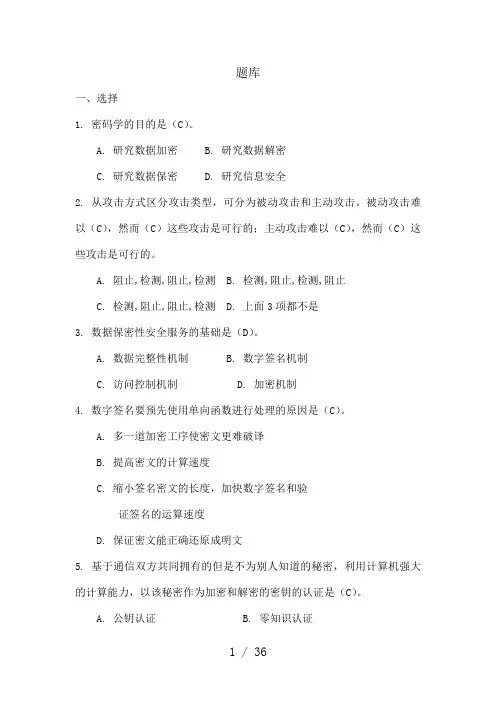 题库

一、选择

1. 密码学的目的是（C）。

A. 研究数据加密　B. 研究数据解密

C. 研究数据保密　D. 研究信息安全

2. 从攻击方式区分攻击类型，可分为被动攻击和主动攻击。被动攻击难以（C），然而（C）这些攻击是可行的；主动攻击难以（C），然而（C）这些攻击是可行的。

A. 阻止,检测,阻止,检测　B. 检测,阻止,检测,阻止

C. 检测,阻止,阻止,检测　D. 上面 3 项都不是

3. 数据保密性安全服务的基础是（D）。

A. 数据完整性机制　B. 数字签名机制

C. 访问控制机制　D. 加密机制

4. 数字签名要预先使用单向函数进行处理的原因是（C）。

A. 多一道加密工序使密文更难破译

B. 提高密文的计算速度

C. 缩小签名密文的长度，加快数字签名和验证签名的运算速度

D. 保证密文能正确还原成明文

5. 基于通信双方共同拥有的但是不为别人知道的秘密，利用计算机强大的计算能力，以该秘密作为加密和解密的密钥的认证是（C）。

A. 公钥认证　B. 零知识认证

1 / 36